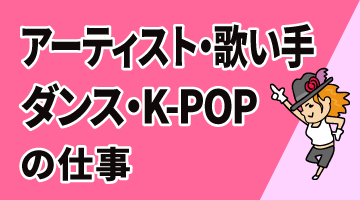 アーティスト・歌い手
ダンス・K-POP
の仕事